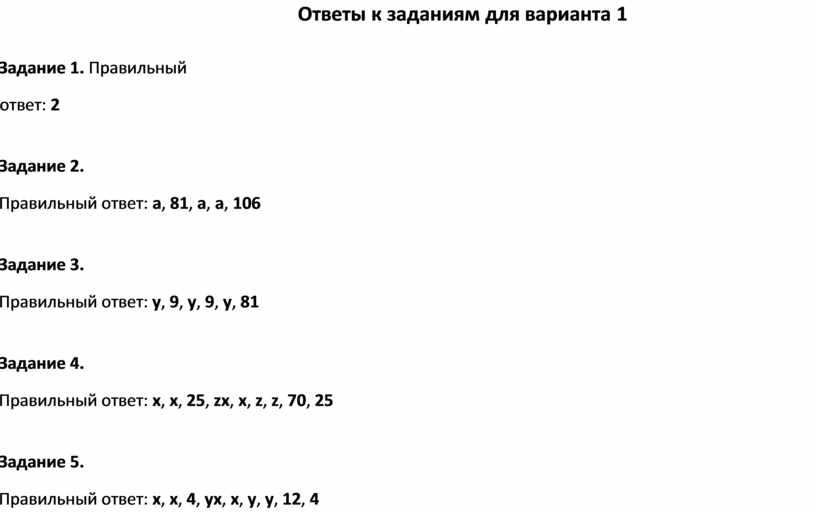 Ответы к заданиям для варианта 1

Задание 1. Правильный

ответ: 2

Задание 2.

Правильный ответ: a, 81, a, a, 106

Задание 3.

Правильный ответ: y, 9, y, 9, y, 81

Задание 4.

Правильный ответ: x, x, 25, zx, x, z, z, 70, 25

Задание 5.

Правильный ответ: x, x, 4, yx, x, y, y, 12, 4